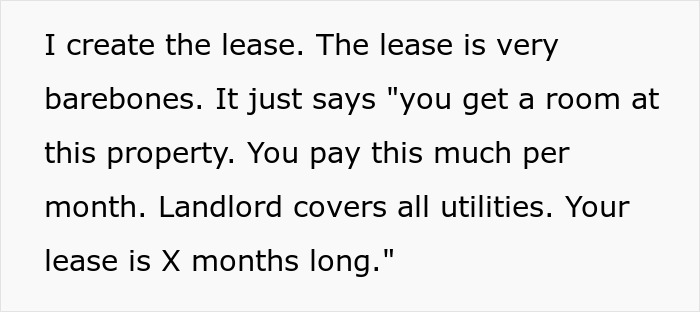 I create the lease. The lease is very barebones. It just says "you get a room at this property. You pay this much per month. Landlord covers all utilities. Your lease is X months long."